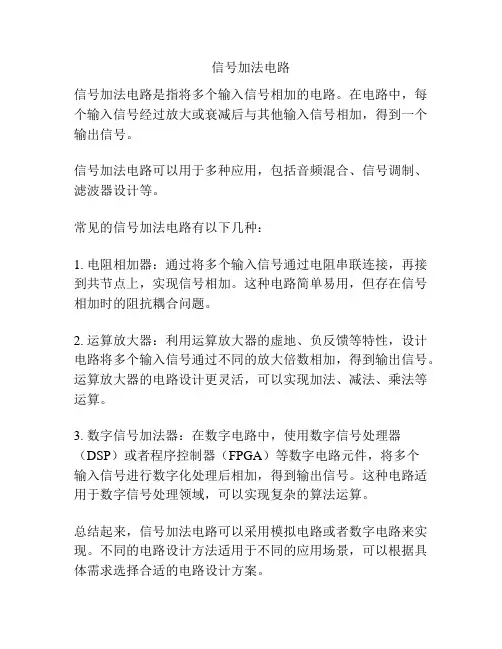 信号加法电路

信号加法电路是指将多个输入信号相加的电路。在电路中，每个输入信号经过放大或衰减后与其他输入信号相加，得到一个输出信号。

信号加法电路可以用于多种应用，包括音频混合、信号调制、滤波器设计等。

常见的信号加法电路有以下几种：

1. 电阻相加器：通过将多个输入信号通过电阻串联连接，再接到共节点上，实现信号相加。这种电路简单易用，但存在信号相加时的阻抗耦合问题。

2. 运算放大器：利用运算放大器的虚地、负反馈等特性，设计电路将多个输入信号通过不同的放大倍数相加，得到输出信号。运算放大器的电路设计更灵活，可以实现加法、减法、乘法等运算。

3. 数字信号加法器：在数字电路中，使用数字信号处理器（DSP）或者程序控制器（FPGA）等数字电路元件，将多个输入信号进行数字化处理后相加，得到输出信号。这种电路适用于数字信号处理领域，可以实现复杂的算法运算。

总结起来，信号加法电路可以采用模拟电路或者数字电路来实现。不同的电路设计方法适用于不同的应用场景，可以根据具体需求选择合适的电路设计方案。